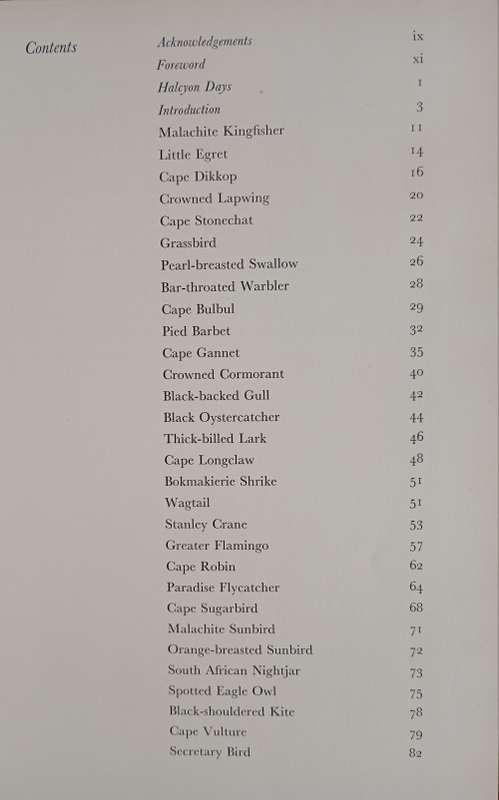 Contents

| | |
|---|---|
| Acknowledgements | ix |
| Foreword | xi |
| Halcyon Days | 1 |
| Introduction | 3 |
| Malachite Kingfisher | 11 |
| Little Egret | 14 |
| Cape Dikkop | 16 |
| Crowned Lapwing | 20 |
| Cape Stonechat | 22 |
| Grassbird | 24 |
| Pearl-breasted Swallow | 26 |
| Bar-throated Warbler | 28 |
| Cape Bulbul | 29 |
| Pied Barbet | 32 |
| Cape Gannet | 35 |
| Crowned Cormorant | 40 |
| Black-backed Gull | 42 |
| Black Oystercatcher | 44 |
| Thick-billed Lark | 46 |
| Cape Longclaw | 48 |
| Bokmakierie Shrike | 51 |
| Wagtail | 51 |
| Stanley Crane | 53 |
| Greater Flamingo | 57 |
| Cape Robin | 62 |
| Paradise Flycatcher | 64 |
| Cape Sugarbird | 68 |
| Malachite Sunbird | 71 |
| Orange-breasted Sunbird | 72 |
| South African Nightjar | 73 |
| Spotted Eagle Owl | 75 |
| Black-shouldered Kite | 78 |
| Cape Vulture | 79 |
| Secretary Bird | 82 |